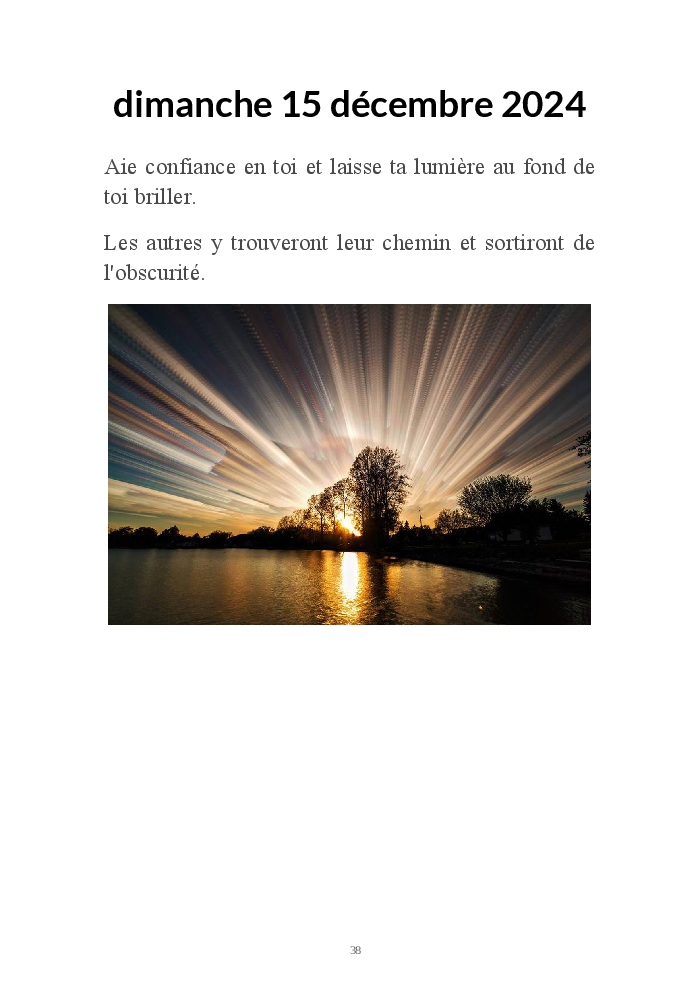 dimanche 15 décembre 2024

Aie confiance en toi et laisse ta lumière au fond de toi briller.

Les autres y trouveront leur chemin et sortiront de l'obscurité.

38